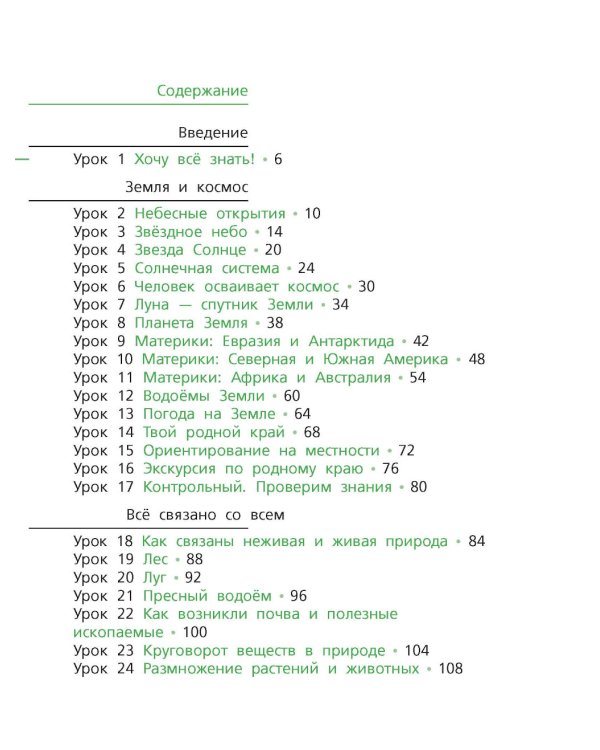 Содержание

Введение

Урок 1 Хочу всё знать! • 6

Земля и космос

Урок 2 Небесные открытия • 10
Урок 3 Звёздное небо • 14
Урок 4 Звезда Солнце • 20
Урок 5 Солнечная система • 24
Урок 6 Человек осваивает космос • 30
Урок 7 Луна — спутник Земли • 34
Урок 8 Планета Земля • 38
Урок 9 Материки: Евразия и Антарктида • 42
Урок 10 Материки: Северная и Южная Америка • 48
Урок 11 Материки: Африка и Австралия • 54
Урок 12 Водоёмы Земли • 60
Урок 13 Погода на Земле • 64
Урок 14 Твой родной край • 68
Урок 15 Ориентирование на местности • 72
Урок 16 Экскурсия по родному краю • 76
Урок 17 Контрольный. Проверим знания • 80

Всё связано со всем

Урок 18 Как связаны неживая и живая природа • 84
Урок 19 Лес • 88
Урок 20 Луг • 92
Урок 21 Пресный водоём • 96
Урок 22 Как возникли почва и полезные ископаемые • 100
Урок 23 Круговорот веществ в природе • 104
Урок 24 Размножение растений и животных • 108